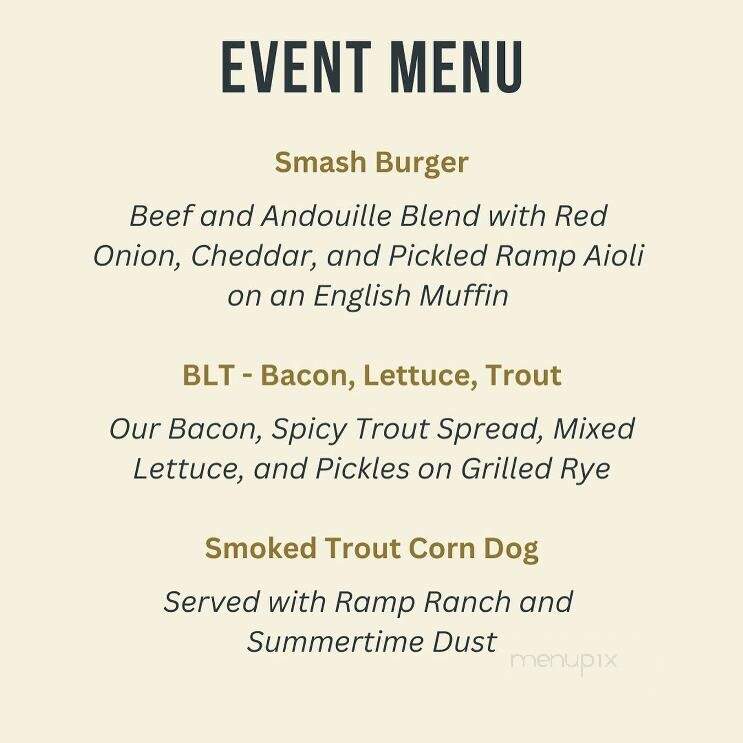 EVENT MENU

Smash Burger

Beef and Andouille Blend with Red Onion, Cheddar, and Pickled Ramp Aioli on an English Muffin

BLT - Bacon, Lettuce, Trout

Our Bacon, Spicy Trout Spread, Mixed Lettuce, and Pickles on Grilled Rye

Smoked Trout Corn Dog

Served with Ramp Ranch and Summertime Dust

menupix